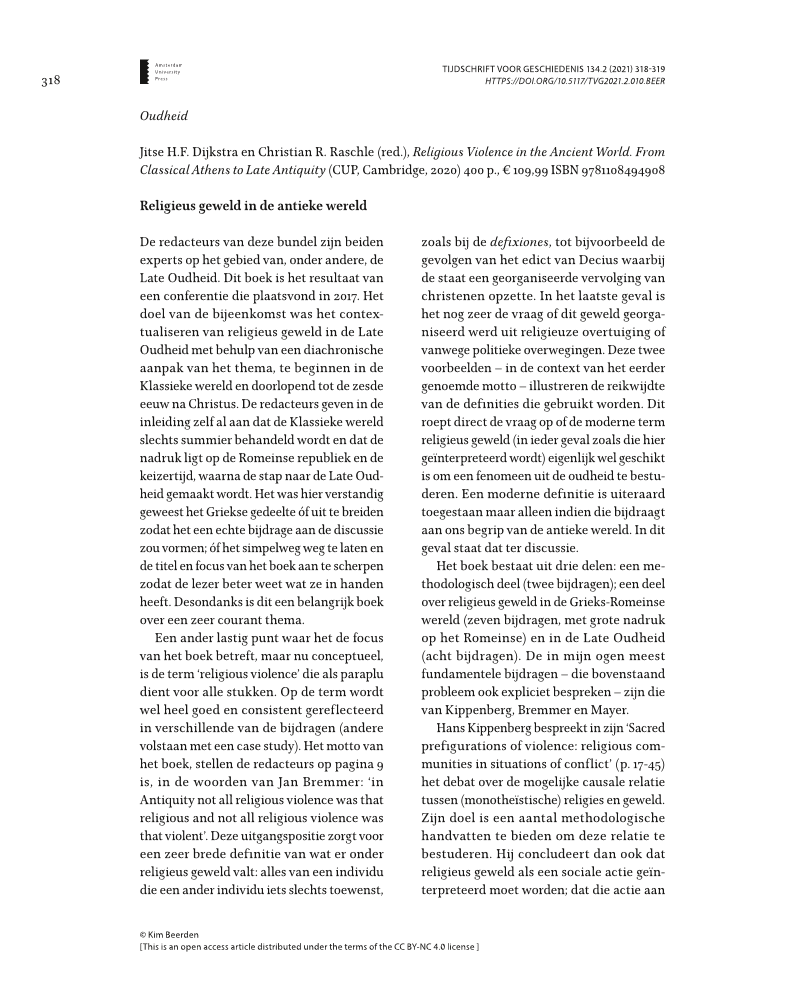 318

Amsterdam University Press

TIJDSCHRIFT VOOR GESCHIEDENIS 134.2 (2021) 318-319
HTTPS://DOI.ORG/10.5117/TVG2021.2.010.BEER

Oudheid

Jitse H.F. Dijkstra en Christian R. Raschle (red.), Religious Violence in the Ancient World. From Classical Athens to Late Antiquity (CUP, Cambridge, 2020) 400 p., € 109,99 ISBN 9781108494908

Religieus geweld in de antieke wereld

De redacteurs van deze bundel zijn beiden experts op het gebied van, onder andere, de Late Oudheid. Dit boek is het resultaat van een conferentie die plaatsvond in 2017. Het doel van de bijeenkomst was het contextualiseren van religieus geweld in de Late Oudheid met behulp van een diachronische aanpak van het thema, te beginnen in de Klassieke wereld en doorlopend tot de zesde eeuw na Christus. De redacteurs geven in de inleiding zelf al aan dat de Klassieke wereld slechts summier behandeld wordt en dat de nadruk ligt op de Romeinse republiek en de keizertijd, waarna de stap naar de Late Oudheid gemaakt wordt. Het was hier verstandig geweest het Griekse gedeelte óf uit te breiden zodat het een echte bijdrage aan de discussie zou vormen; óf het simpelweg weg te laten en de titel en focus van het boek aan te scherpen zodat de lezer beter weet wat ze in handen heeft. Desondanks is dit een belangrijk boek over een zeer courant thema.

Een ander lastig punt waar het de focus van het boek betreft, maar nu conceptueel, is de term 'religious violence' die als paraplu dient voor alle stukken. Op de term wordt wel heel goed en consistent gereflecteerd in verschillende van de bijdragen (andere volstaan met een case study). Het motto van het boek, stellen de redacteurs op pagina 9 is, in de woorden van Jan Bremmer: 'in Antiquity not all religious violence was that religious and not all religious violence was that violent'. Deze uitgangspositie zorgt voor een zeer brede definitie van wat er onder religieus geweld valt: alles van een individu die een ander individu iets slechts toewenst, zoals bij de defixiones, tot bijvoorbeeld de gevolgen van het edict van Decius waarbij de staat een georganiseerde vervolging van christenen opzette. In het laatste geval is het nog zeer de vraag of dit geweld georganiseerd werd uit religieuze overtuiging of vanwege politieke overwegingen. Deze twee voorbeelden – in de context van het eerder genoemde motto – illustreren de reikwijdte van de definities die gebruikt worden. Dit roept direct de vraag op of de moderne term religieus geweld (in ieder geval zoals die hier geïnterpreteerd wordt) eigenlijk wel geschikt is om een fenomeen uit de oudheid te bestuderen. Een moderne definitie is uiteraard toegestaan maar alleen indien die bijdraagt aan ons begrip van de antieke wereld. In dit geval staat dat ter discussie.

Het boek bestaat uit drie delen: een methodologisch deel (twee bijdragen); een deel over religieus geweld in de Grieks-Romeinse wereld (zeven bijdragen, met grote nadruk op het Romeinse) en in de Late Oudheid (acht bijdragen). De in mijn ogen meest fundamentele bijdragen – die bovenstaand probleem ook expliciet bespreken – zijn die van Kippenberg, Bremmer en Mayer.

Hans Kippenberg bespreekt in zijn 'Sacred prefigurations of violence: religious communities in situations of conflict' (p. 17-45) het debat over de mogelijke causale relatie tussen (monotheïstische) religies en geweld. Zijn doel is een aantal methodologische handvatten te bieden om deze relatie te bestuderen. Hij concludeert dan ook dat religieus geweld als een sociale actie geïnterpreteerd moet worden; dat die actie aan

© Kim Beerden
[This is an open access article distributed under the terms of the CC BY-NC 4.0 license ]